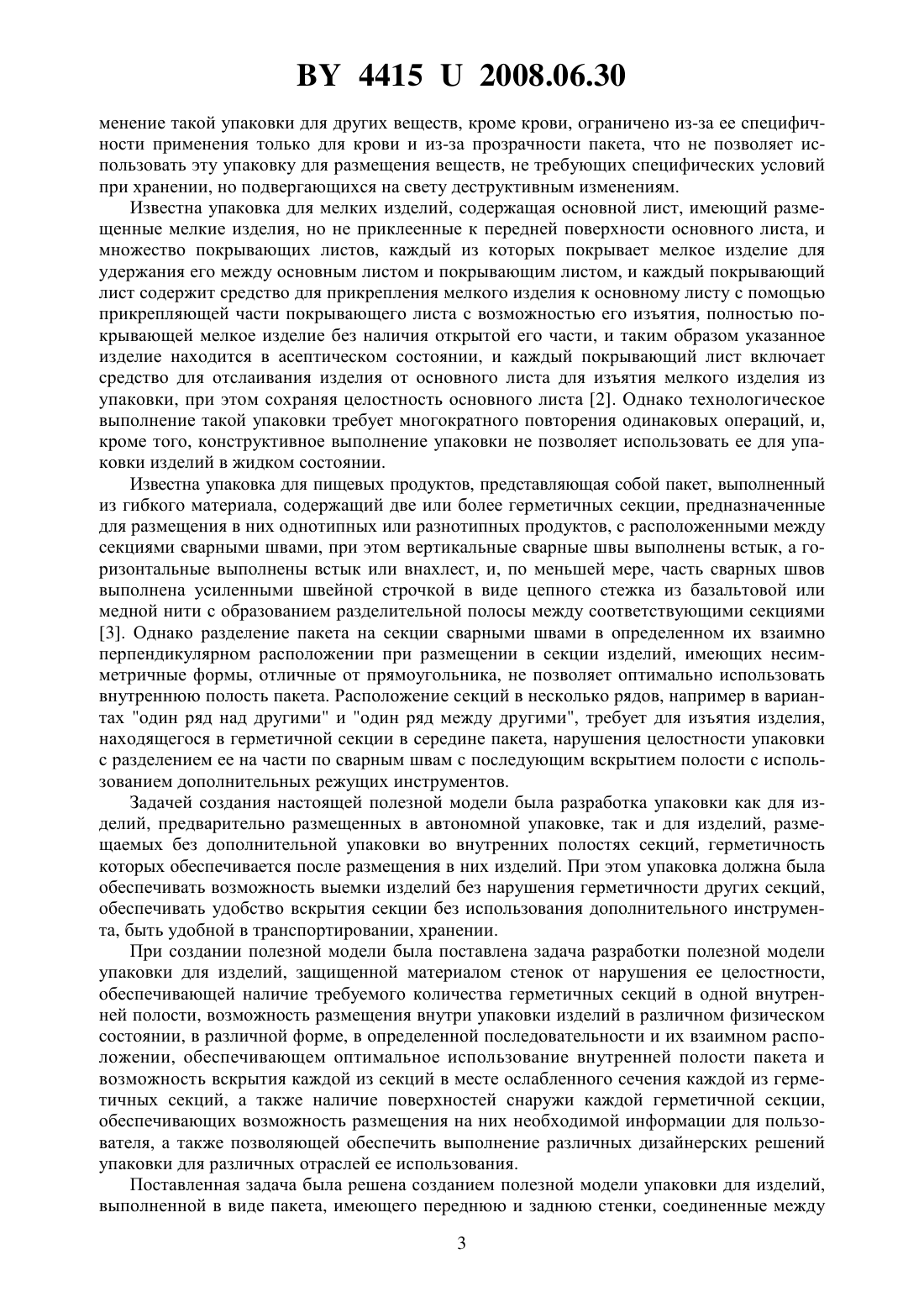 BY 4415 U 2008.06.30

менение такой упаковки для других веществ, кроме крови, ограничено из-за ее специфичности применения только для крови и из-за прозрачности пакета, что не позволяет использовать эту упаковку для размещения веществ, не требующих специфических условий при хранении, но подвергающихся на свету деструктивным изменениям.

Известна упаковка для мелких изделий, содержащая основной лист, имеющий размещенные мелкие изделия, но не приклеенные к передней поверхности основного листа, и множество покрывающих листов, каждый из которых покрывает мелкое изделие для удержания его между основным листом и покрывающим листом, и каждый покрывающий лист содержит средство для прикрепления мелкого изделия к основному листу с помощью прикрепляющей части покрывающего листа с возможностью его изъятия, полностью покрывающей мелкое изделие без наличия открытой его части, и таким образом указанное изделие находится в асептическом состоянии, и каждый покрывающий лист включает средство для отслаивания изделия от основного листа для изъятия мелкого изделия из упаковки, при этом сохраняя целостность основного листа [2]. Однако технологическое выполнение такой упаковки требует многократного повторения одинаковых операций, и, кроме того, конструктивное выполнение упаковки не позволяет использовать ее для упаковки изделий в жидком состоянии.

Известна упаковка для пищевых продуктов, представляющая собой пакет, выполненный из гибкого материала, содержащий две или более герметичных секции, предназначенные для размещения в них однотипных или разнотипных продуктов, с расположенными между секциями сварными швами, при этом вертикальные сварные швы выполнены встык, а горизонтальные выполнены встык или внахлест, и, по меньшей мере, часть сварных швов выполнена усиленными швейной строчкой в виде цепного стежка из базальтовой или медной нити с образованием разделительной полосы между соответствующими секциями [3]. Однако разделение пакета на секции сварными швами в определенном их взаимно перпендикулярном расположении при размещении в секции изделий, имеющих несимметричные формы, отличные от прямоугольника, не позволяет оптимально использовать внутреннюю полость пакета. Расположение секций в несколько рядов, например в вариантах "один ряд над другими" и "один ряд между другими", требует для изъятия изделия, находящегося в герметичной секции в середине пакета, нарушения целостности упаковки с разделением ее на части по сварным швам с последующим вскрытием полости с использованием дополнительных режущих инструментов.

Задачей создания настоящей полезной модели была разработка упаковки как для изделий, предварительно размещенных в автономной упаковке, так и для изделий, размещаемых без дополнительной упаковки во внутренних полостях секций, герметичность которых обеспечивается после размещения в них изделий. При этом упаковка должна была обеспечивать возможность выемки изделий без нарушения герметичности других секций, обеспечивать удобство вскрытия секции без использования дополнительного инструмента, быть удобной в транспортировании, хранении.

При создании полезной модели была поставлена задача разработки полезной модели упаковки для изделий, защищенной материалом стенок от нарушения ее целостности, обеспечивающей наличие требуемого количества герметичных секций в одной внутренней полости, возможность размещения внутри упаковки изделий в различном физическом состоянии, в различной форме, в определенной последовательности и их взаимном расположении, обеспечивающем оптимальное использование внутренней полости пакета и возможность вскрытия каждой из секций в месте ослабленного сечения каждой из герметичных секций, а также наличие поверхностей снаружи каждой герметичной секции, обеспечивающих возможность размещения на них необходимой информации для пользователя, а также позволяющей обеспечить выполнение различных дизайнерских решений упаковки для различных отраслей ее использования.

Поставленная задача была решена созданием полезной модели упаковки для изделий, выполненной в виде пакета, имеющего переднюю и заднюю стенки, соединенные между

3